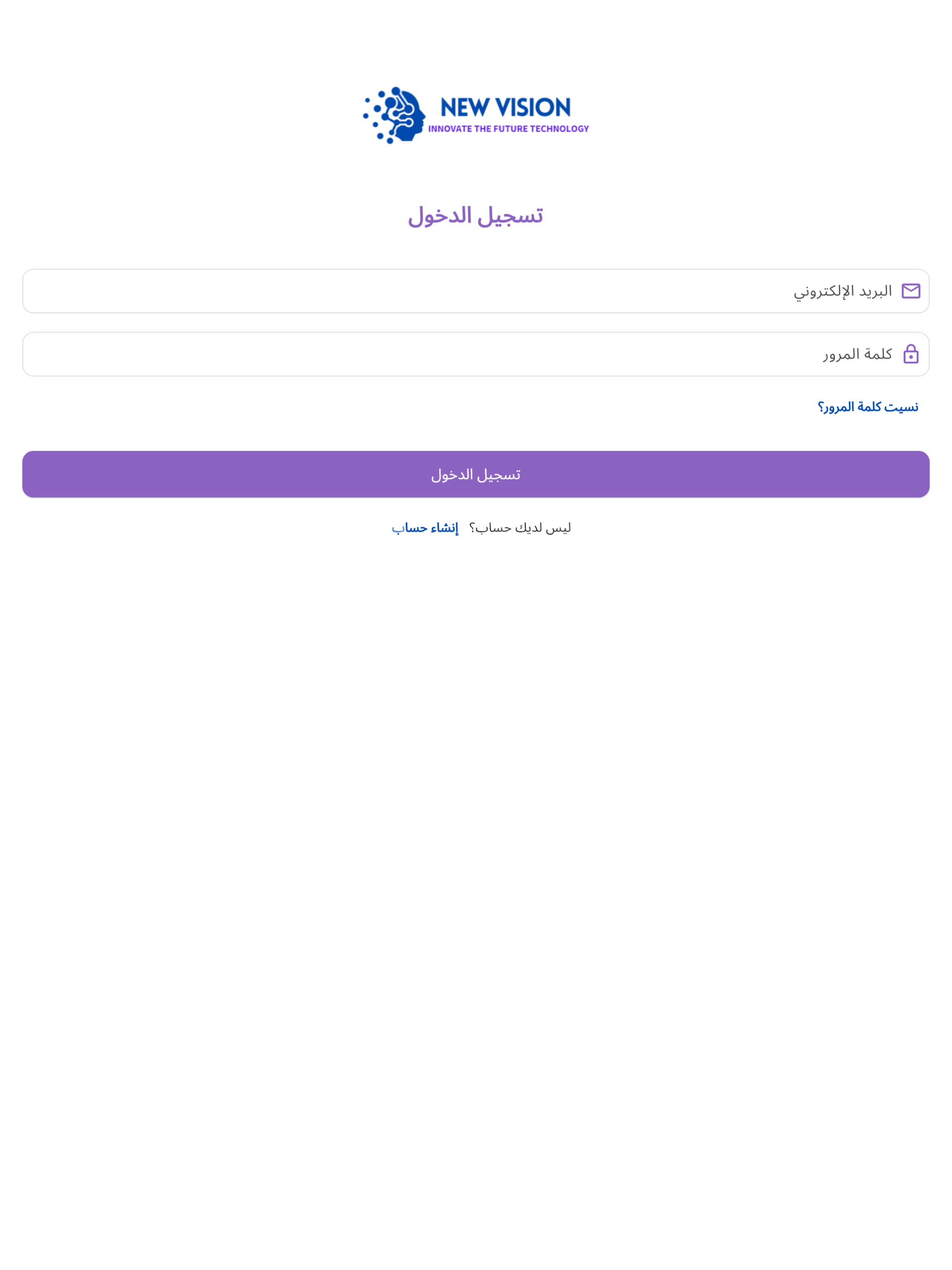 NEW VISION
INNOVATE THE FUTURE TECHNOLOGY

تسجيل الدخول

البريد الإلكتروني

كلمة المرور

نسيت كلمة المرور؟

تسجيل الدخول

ليس لديك حساب؟ إنشاء حساب